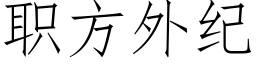 职方外纪